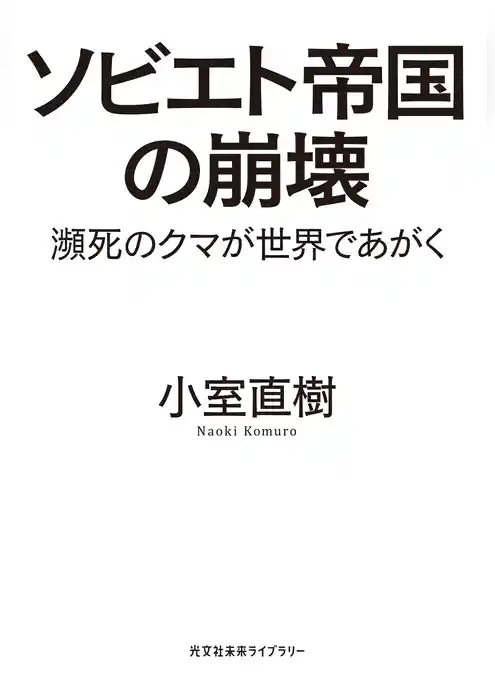 ソビエト帝国の崩壊

瀕死のクマが世界であがく

小室直樹

Naoki Komuro

光文社未来ライブラリー